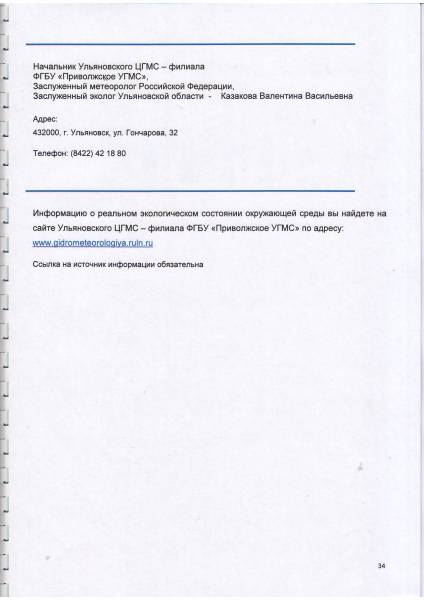 Начальник Ульяновского ЦГМС – филиала
ФГБУ «Приволжское УГМС»,
Заслуженный метеоролог Российской Федерации,
Заслуженный эколог Ульяновской области - Казакова Валентина Васильевна

Адрес:
432000, г. Ульяновск, ул. Гончарова, 32

Телефон: (8422) 42 18 80

Информацию о реальном экологическом состоянии окружающей среды вы найдете на сайте Ульяновского ЦГМС – филиала ФГБУ «Приволжское УГМС» по адресу:
www.gidrometeorologiya.ruln.ru

Ссылка на источник информации обязательна

34